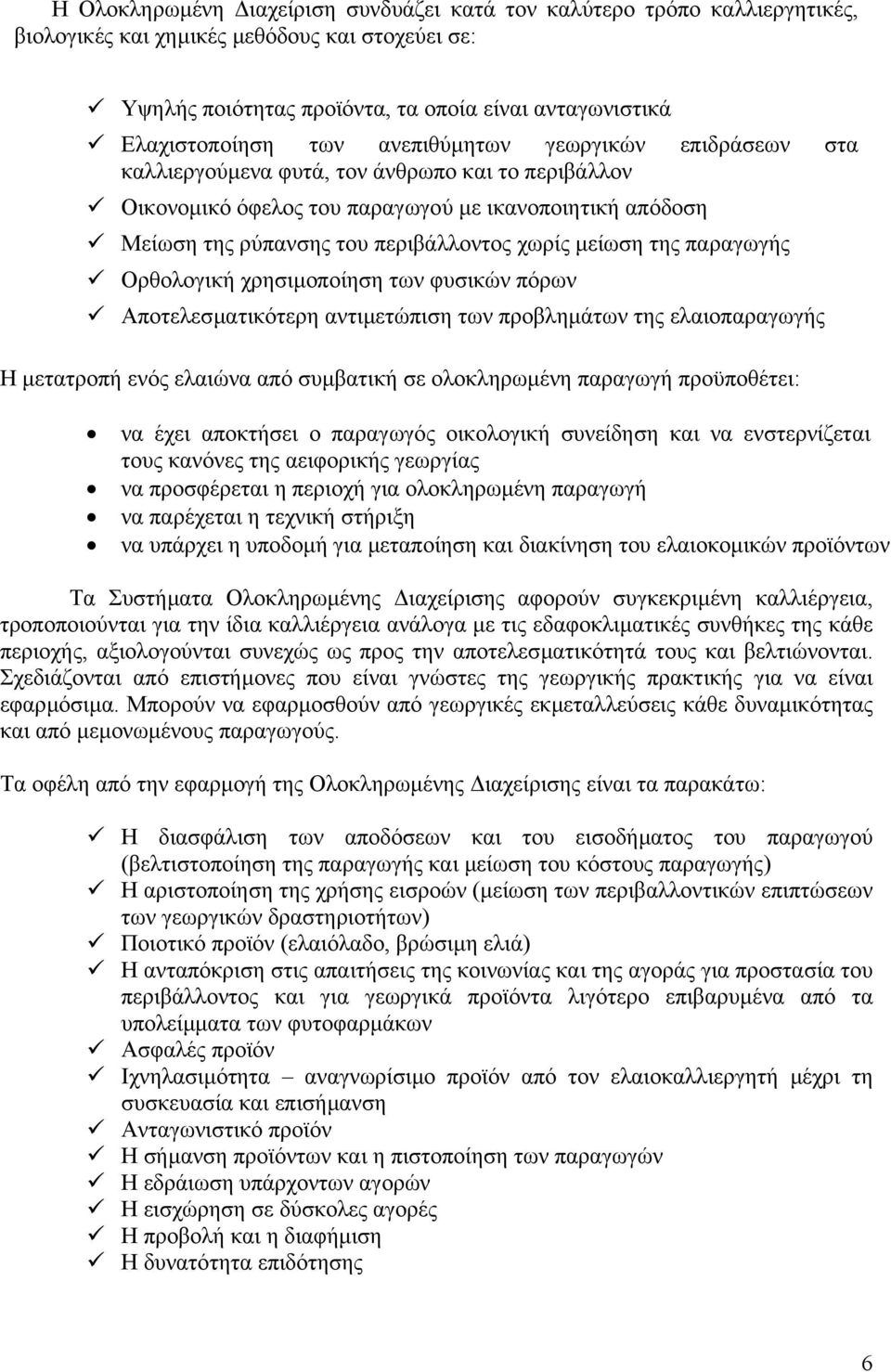 Η Ολοκληρωμένη Διαχείριση συνδυάζει κατά τον καλύτερο τρόπο καλλιεργητικές, βιολογικές και χημικές μεθόδους και στοχεύει σε:

✓ Υψηλής ποιότητας προϊόντα, τα οποία είναι ανταγωνιστικά
✓ Ελαχιστοποίηση των ανεπιθύμητων γεωργικών επιδράσεων στα καλλιεργούμενα φυτά, τον άνθρωπο και το περιβάλλον
✓ Οικονομικό όφελος του παραγωγού με ικανοποιητική απόδοση
✓ Μείωση της ρύπανσης του περιβάλλοντος χωρίς μείωση της παραγωγής
✓ Ορθολογική χρησιμοποίηση των φυσικών πόρων
✓ Αποτελεσματικότερη αντιμετώπιση των προβλημάτων της ελαιοπαραγωγής

Η μετατροπή ενός ελαιώνα από συμβατική σε ολοκληρωμένη παραγωγή προϋποθέτει:

• να έχει αποκτήσει ο παραγωγός οικολογική συνείδηση και να ενστερνίζεται τους κανόνες της αειφορικής γεωργίας
• να προσφέρεται η περιοχή για ολοκληρωμένη παραγωγή
• να παρέχεται η τεχνική στήριξη
• να υπάρχει η υποδομή για μεταποίηση και διακίνηση του ελαιοκομικών προϊόντων

Τα Συστήματα Ολοκληρωμένης Διαχείρισης αφορούν συγκεκριμένη καλλιέργεια, τροποποιούνται για την ίδια καλλιέργεια ανάλογα με τις εδαφοκλιματικές συνθήκες της κάθε περιοχής, αξιολογούνται συνεχώς ως προς την αποτελεσματικότητά τους και βελτιώνονται. Σχεδιάζονται από επιστήμονες που είναι γνώστες της γεωργικής πρακτικής για να είναι εφαρμόσιμα. Μπορούν να εφαρμοσθούν από γεωργικές εκμεταλλεύσεις κάθε δυναμικότητας και από μεμονωμένους παραγωγούς.

Τα οφέλη από την εφαρμογή της Ολοκληρωμένης Διαχείρισης είναι τα παρακάτω:

✓ Η διασφάλιση των αποδόσεων και του εισοδήματος του παραγωγού (βελτιστοποίηση της παραγωγής και μείωση του κόστους παραγωγής)
✓ Η αριστοποίηση της χρήσης εισροών (μείωση των περιβαλλοντικών επιπτώσεων των γεωργικών δραστηριοτήτων)
✓ Ποιοτικό προϊόν (ελαιόλαδο, βρώσιμη ελιά)
✓ Η ανταπόκριση στις απαιτήσεις της κοινωνίας και της αγοράς για προστασία του περιβάλλοντος και για γεωργικά προϊόντα λιγότερο επιβαρυμένα από τα υπολείμματα των φυτοφαρμάκων
✓ Ασφαλές προϊόν
✓ Ιχνηλασιμότητα – αναγνωρίσιμο προϊόν από τον ελαιοκαλλιεργητή μέχρι τη συσκευασία και επισήμανση
✓ Ανταγωνιστικό προϊόν
✓ Η σήμανση προϊόντων και η πιστοποίηση των παραγωγών
✓ Η εδραίωση υπάρχοντων αγορών
✓ Η εισχώρηση σε δύσκολες αγορές
✓ Η προβολή και η διαφήμιση
✓ Η δυνατότητα επιδότησης

6